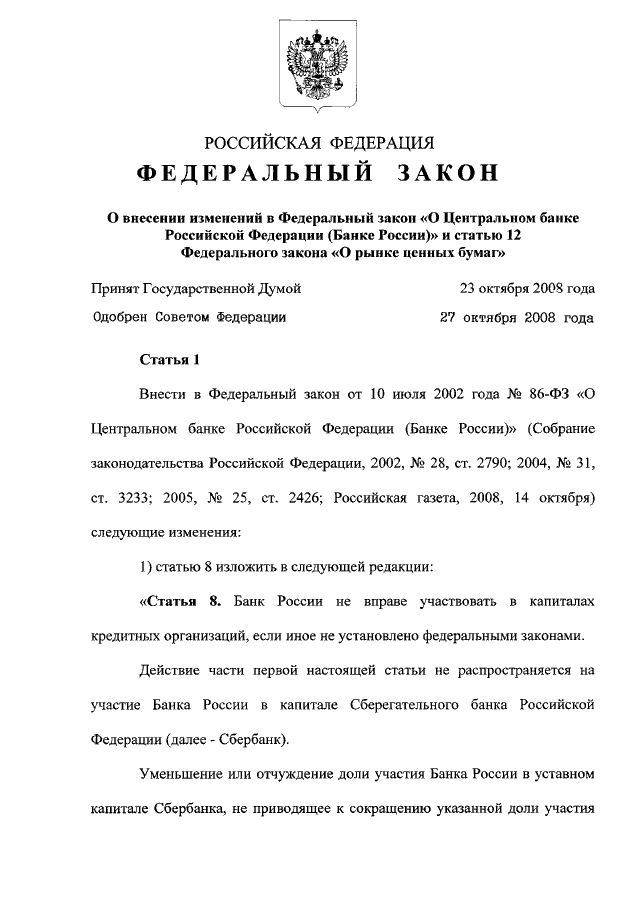 РОССИЙСКАЯ ФЕДЕРАЦИЯ

ФЕДЕРАЛЬНЫЙ ЗАКОН

О внесении изменений в Федеральный закон «О Центральном банке Российской Федерации (Банке России)» и статью 12 Федерального закона «О рынке ценных бумаг»

Принят Государственной Думой 23 октября 2008 года

Одобрен Советом Федерации 27 октября 2008 года

Статья 1

Внести в Федеральный закон от 10 июля 2002 года № 86-ФЗ «О Центральном банке Российской Федерации (Банке России)» (Собрание законодательства Российской Федерации, 2002, № 28, ст. 2790; 2004, № 31, ст. 3233; 2005, № 25, ст. 2426; Российская газета, 2008, 14 октября) следующие изменения:

1) статью 8 изложить в следующей редакции:

«Статья 8. Банк России не вправе участвовать в капиталах кредитных организаций, если иное не установлено федеральными законами.

Действие части первой настоящей статьи не распространяется на участие Банка России в капитале Сберегательного банка Российской Федерации (далее - Сбербанк).

Уменьшение или отчуждение доли участия Банка России в уставном капитале Сбербанка, не приводящее к сокращению указанной доли участия